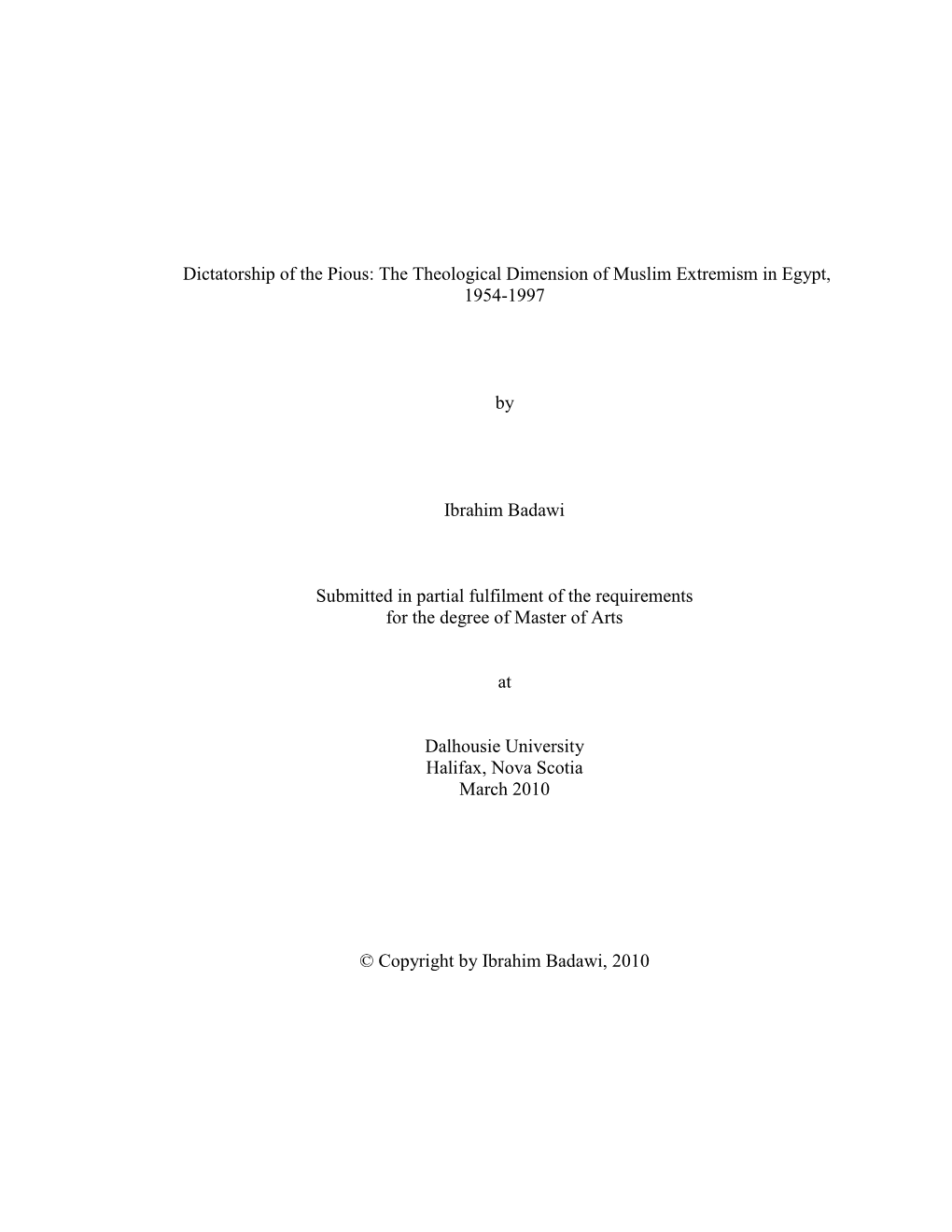 Dictatorship of the Pious: The Theological Dimension of Muslim Extremism in Egypt, 1954-1997

by

Ibrahim Badawi

Submitted in partial fulfilment of the requirements for the degree of Master of Arts

at

Dalhousie University
Halifax, Nova Scotia
March 2010

© Copyright by Ibrahim Badawi, 2010